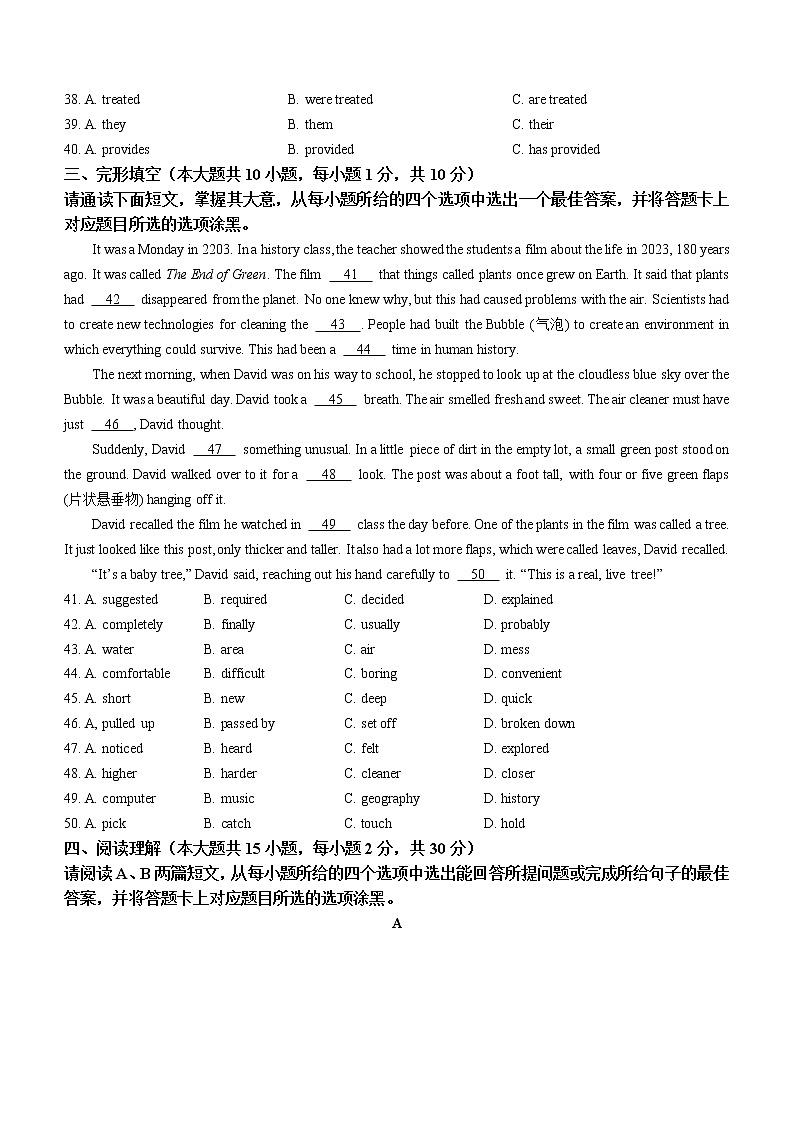 38. A. treated B. were treated C. are treated
39. A. they B. them C. their
40. A. provides B. provided C. has provided

三、完形填空（本大题共 10 小题，每小题 1 分，共 10 分）
请通读下面短文，掌握其大意，从每小题所给的四个选项中选出一个最佳答案，并将答题卡上对应题目所选的选项涂黑。

It was a Monday in 2203. In a history class, the teacher showed the students a film about the life in 2023, 180 years ago. It was called The End of Green. The film __41__ that things called plants once grew on Earth. It said that plants had __42__ disappeared from the planet. No one knew why, but this had caused problems with the air. Scientists had to create new technologies for cleaning the __43__. People had built the Bubble (气泡) to create an environment in which everything could survive. This had been a __44__ time in human history.

The next morning, when David was on his way to school, he stopped to look up at the cloudless blue sky over the Bubble. It was a beautiful day. David took a __45__ breath. The air smelled fresh and sweet. The air cleaner must have just __46__, David thought.

Suddenly, David __47__ something unusual. In a little piece of dirt in the empty lot, a small green post stood on the ground. David walked over to it for a __48__ look. The post was about a foot tall, with four or five green flaps (片状悬垂物) hanging off it.

David recalled the film he watched in __49__ class the day before. One of the plants in the film was called a tree. It just looked like this post, only thicker and taller. It also had a lot more flaps, which were called leaves, David recalled.

"It's a baby tree," David said, reaching out his hand carefully to __50__ it. "This is a real, live tree!"

41. A. suggested B. required C. decided D. explained
42. A. completely B. finally C. usually D. probably
43. A. water B. area C. air D. mess
44. A. comfortable B. difficult C. boring D. convenient
45. A. short B. new C. deep D. quick
46. A, pulled up B. passed by C. set off D. broken down
47. A. noticed B. heard C. felt D. explored
48. A. higher B. harder C. cleaner D. closer
49. A. computer B. music C. geography D. history
50. A. pick B. catch C. touch D. hold

四、阅读理解（本大题共 15 小题，每小题 2 分，共 30 分）
请阅读 A、B 两篇短文，从每小题所给的四个选项中选出能回答所提问题或完成所给句子的最佳答案，并将答题卡上对应题目所选的选项涂黑。

A